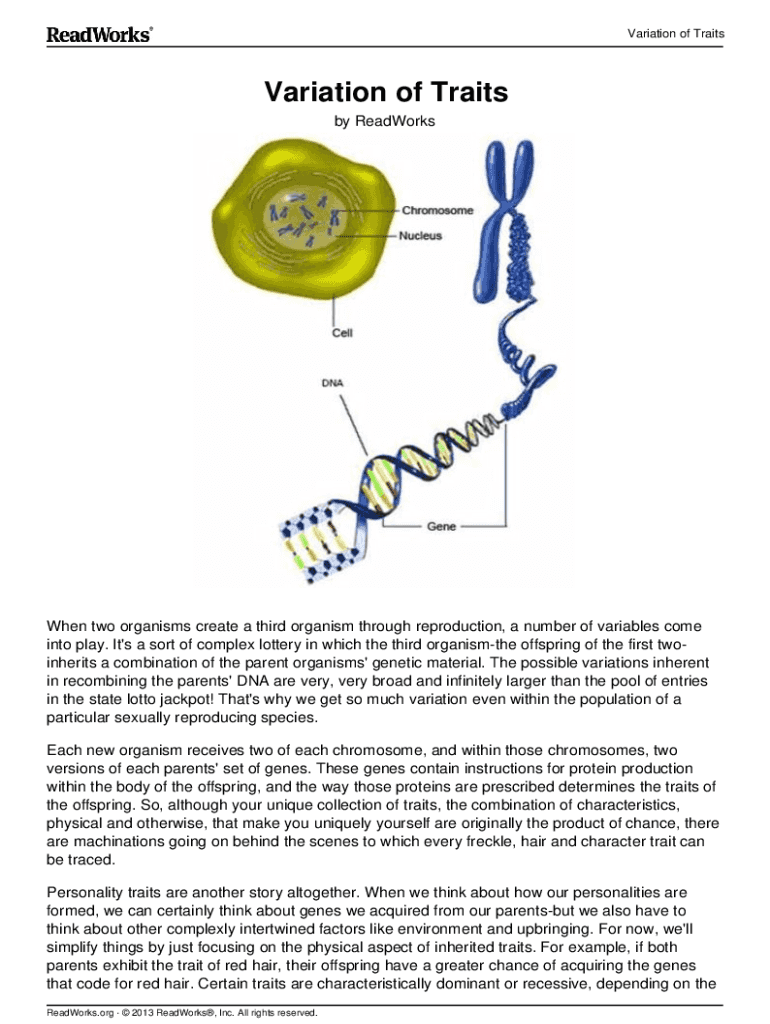 ReadWorks®

Variation of Traits

Variation of Traits

by ReadWorks

Chromosome

Nucleus

Cell

DNA

Gene

When two organisms create a third organism through reproduction, a number of variables come into play. It's a sort of complex lottery in which the third organism-the offspring of the first two-inherits a combination of the parent organisms' genetic material. The possible variations inherent in recombining the parents' DNA are very, very broad and infinitely larger than the pool of entries in the state lotto jackpot! That's why we get so much variation even within the population of a particular sexually reproducing species.

Each new organism receives two of each chromosome, and within those chromosomes, two versions of each parents' set of genes. These genes contain instructions for protein production within the body of the offspring, and the way those proteins are prescribed determines the traits of the offspring. So, although your unique collection of traits, the combination of characteristics, physical and otherwise, that make you uniquely yourself are originally the product of chance, there are machinations going on behind the scenes to which every freckle, hair and character trait can be traced.

Personality traits are another story altogether. When we think about how our personalities are formed, we can certainly think about genes we acquired from our parents-but we also have to think about other complexly intertwined factors like environment and upbringing. For now, we'll simplify things by just focusing on the physical aspect of inherited traits. For example, if both parents exhibit the trait of red hair, their offspring have a greater chance of acquiring the genes that code for red hair. Certain traits are characteristically dominant or recessive, depending on the

ReadWorks.org · © 2013 ReadWorks®, Inc. All rights reserved.